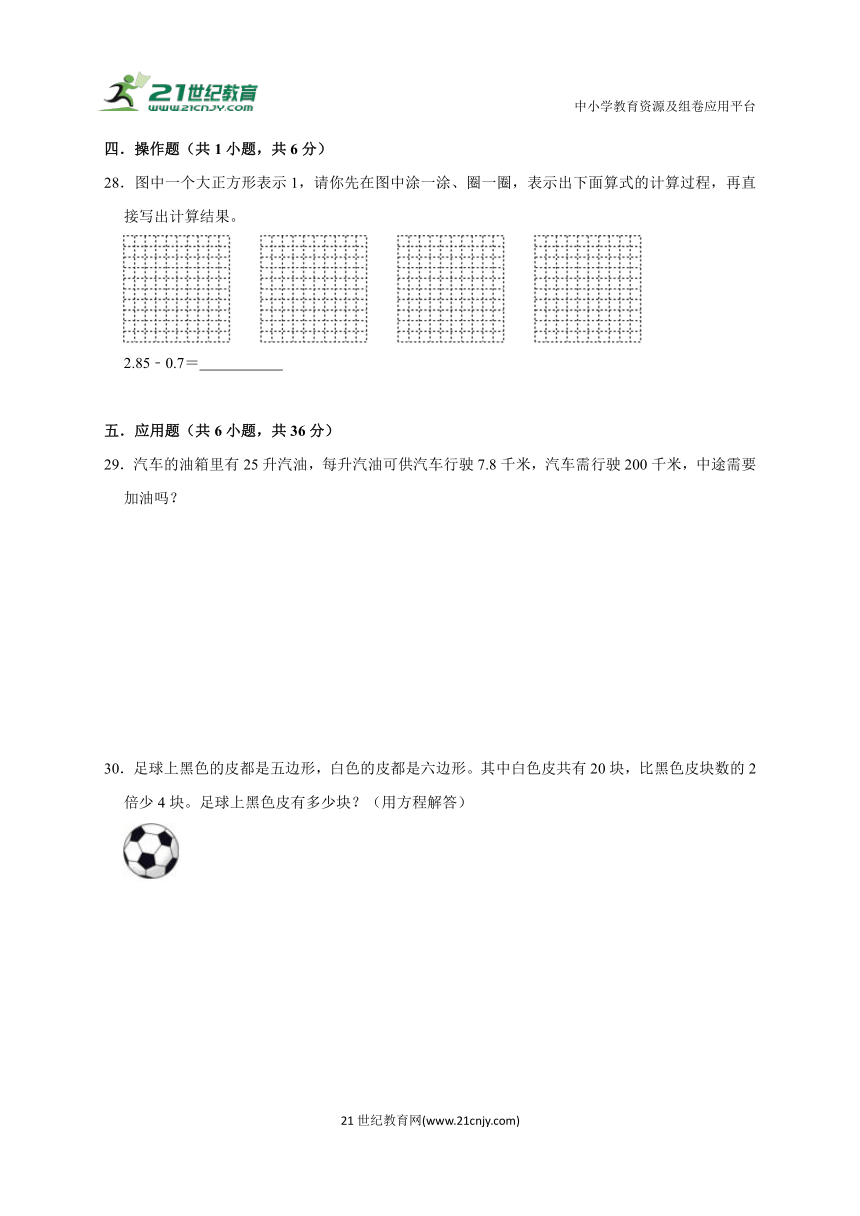 21世纪教育
www.21cnjy.com

中小学教育资源及组卷应用平台

四．操作题（共 1 小题，共 6 分）

28．图中一个大正方形表示 1，请你先在图中涂一涂、圈一圈，表示出下面算式的计算过程，再直接写出计算结果。

2.85﹣0.7＝__________

五．应用题（共 6 小题，共 36 分）

29．汽车的油箱里有 25 升汽油，每升汽油可供汽车行驶 7.8 千米，汽车需行驶 200 千米，中途需要加油吗？

30．足球上黑色的皮都是五边形，白色的皮都是六边形。其中白色皮共有 20 块，比黑色皮块数的 2 倍少 4 块。足球上黑色皮有多少块？（用方程解答）

21 世纪教育网(www.21cnjy.com)